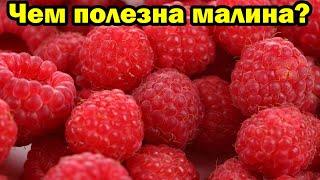 Чем полезна малина?